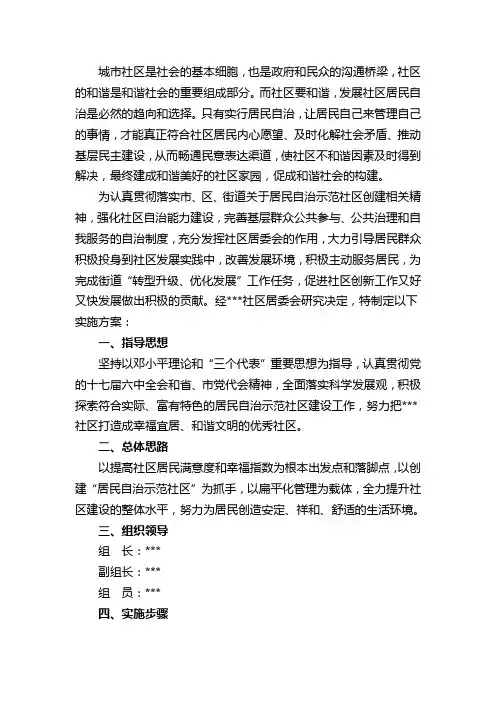 城市社区是社会的基本细胞，也是政府和民众的沟通桥梁，社区的和谐是和谐社会的重要组成部分。而社区要和谐，发展社区居民自治是必然的趋向和选择。只有实行居民自治，让居民自己来管理自己的事情，才能真正符合社区居民内心愿望、及时化解社会矛盾、推动基层民主建设，从而畅通民意表达渠道，使社区不和谐因素及时得到解决，最终建成和谐美好的社区家园，促成和谐社会的构建。

为认真贯彻落实市、区、街道关于居民自治示范社区创建相关精神，强化社区自治能力建设，完善基层群众公共参与、公共治理和自我服务的自治制度，充分发挥社区居委会的作用，大力引导居民群众积极投身到社区发展实践中，改善发展环境，积极主动服务居民，为完成街道“转型升级、优化发展”工作任务，促进社区创新工作又好又快发展做出积极的贡献。经***社区居委会研究决定，特制定以下实施方案：

一、指导思想

坚持以邓小平理论和“三个代表”重要思想为指导，认真贯彻党的十七届六中全会和省、市党代会精神，全面落实科学发展观，积极探索符合实际、富有特色的居民自治示范社区建设工作，努力把***社区打造成幸福宜居、和谐文明的优秀社区。

二、总体思路

以提高社区居民满意度和幸福指数为根本出发点和落脚点，以创建“居民自治示范社区”为抓手，以扁平化管理为载体，全力提升社区建设的整体水平，努力为居民创造安定、祥和、舒适的生活环境。

三、组织领导

组　长：***

副组长：***

组　员：***

四、实施步骤